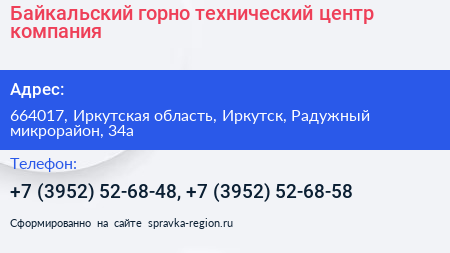 Байкальский горно технический центр компания

Адрес:

664017, Иркутская область, Иркутск, Радужный микрорайон, 34а

Телефон:

+7 (3952) 52-68-48, +7 (3952) 52-68-58

Сформированно на сайте spravka-region.ru